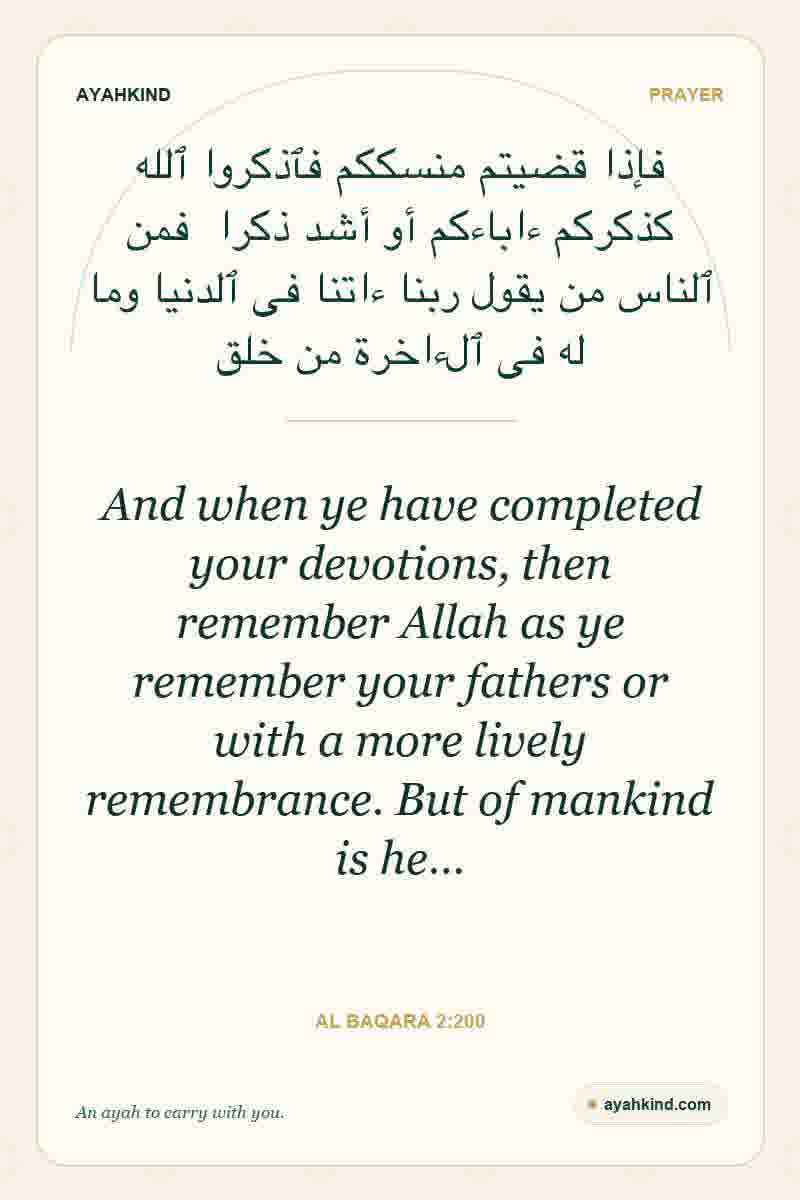 AYAHKIND

PRAYER

فإذا قضيتم منسككم فٱذكروا ٱلله كذكركم ءاباءكم أو أشد ذكرا فمن ٱلناس من يقول ربنا ءاتنا فى ٱلدنيا وما له فى ٱلءاخرة من خلق

And when ye have completed your devotions, then remember Allah as ye remember your fathers or with a more lively remembrance. But of mankind is he...

AL BAQARA 2:200

An ayah to carry with you.

ayahkind.com